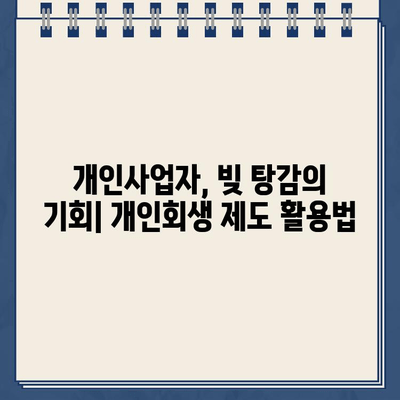 개인사업자, 빚 탕감의 기회| 개인회생 제도 활용법